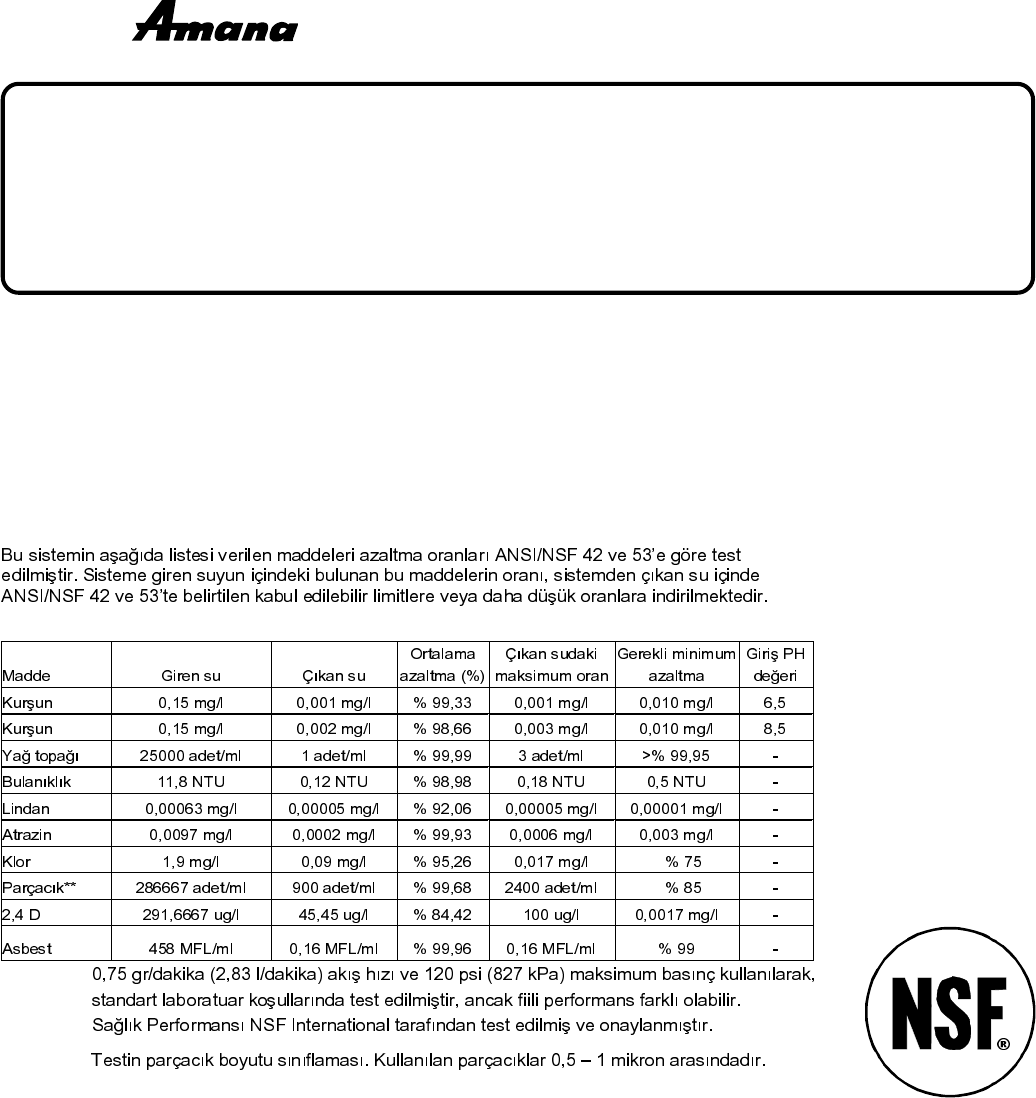 Amana

Bu sistemin aşağıda listesi verilen maddeleri azaltma oranları ANSI/NSF 42 ve 53'e göre test edilmiştir. Sisteme giren suyun içindeki bulunan bu maddelerin oranı, sistemden çıkan su içinde ANSI/NSF 42 ve 53'te belirtilen kabul edilebilir limitlere veya daha düşük oranlara indirilmektedir.

| Madde | Giren su | Çıkan su | Ortalama azaltma (%) | Çıkan sudaki maksimum oran | Gerekli minimum azaltma | Giriş PH değeri |
|---|---|---|---|---|---|---|
| Kurşun | 0,15 mg/l | 0,001 mg/l | % 99,33 | 0,001 mg/l | 0,010 mg/l | 6,5 |
| Kurşun | 0,15 mg/l | 0,002 mg/l | % 98,66 | 0,003 mg/l | 0,010 mg/l | 8,5 |
| Yağ topağı | 25000 adet/ml | 1 adet/ml | % 99,99 | 3 adet/ml | >% 99,95 | - |
| Bulanıklık | 11,8 NTU | 0,12 NTU | % 98,98 | 0,18 NTU | 0,5 NTU | - |
| Lindan | 0,00063 mg/l | 0,00005 mg/l | % 92,06 | 0,00005 mg/l | 0,00001 mg/l | - |
| Atrazin | 0,0097 mg/l | 0,0002 mg/l | % 99,93 | 0,0006 mg/l | 0,003 mg/l | - |
| Klor | 1,9 mg/l | 0,09 mg/l | % 95,26 | 0,017 mg/l | % 75 | - |
| Parçacık** | 286667 adet/ml | 900 adet/ml | % 99,68 | 2400 adet/ml | % 85 | - |
| 2,4 D | 291,6667 ug/l | 45,45 ug/l | % 84,42 | 100 ug/l | 0,0017 mg/l | - |
| Asbest | 458 MFL/ml | 0,16 MFL/ml | % 99,96 | 0,16 MFL/ml | % 99 | - |

0,75 gr/dakika (2,83 l/dakika) akış hızı ve 120 psi (827 kPa) maksimum basınç kullanılarak, standart laboratuar koşullarında test edilmiştir, ancak fiili performans farklı olabilir. Sağlık Performansı NSF International tarafından test edilmiş ve onaylanmıştır.

Testin parçacık boyutu sınıflaması. Kullanılan parçacıklar 0,5 – 1 mikron arasındadır.

NSF®